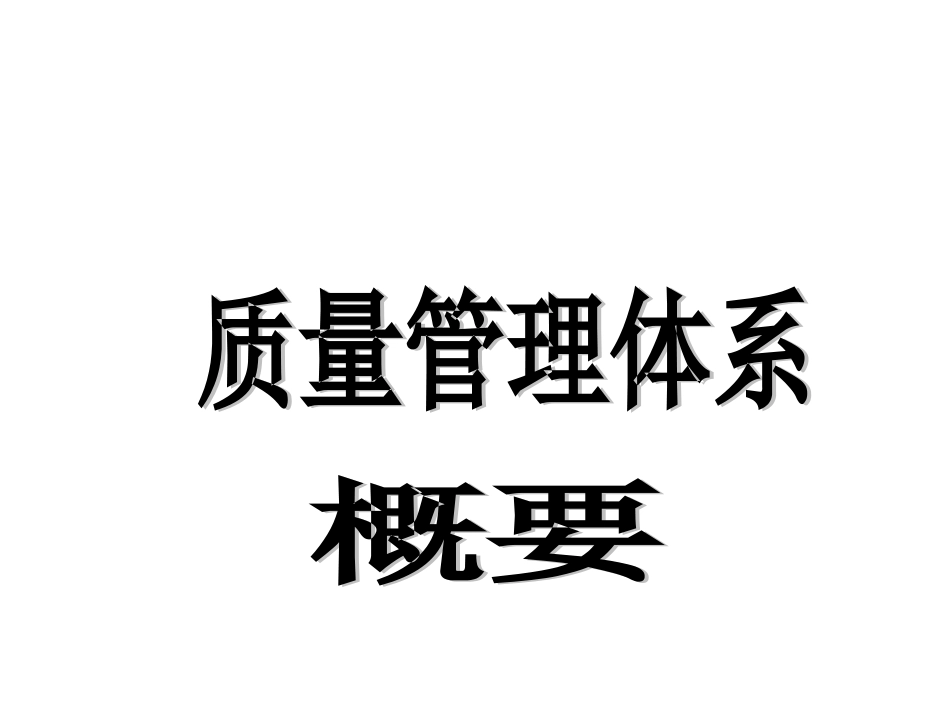 质量管理体系

概要